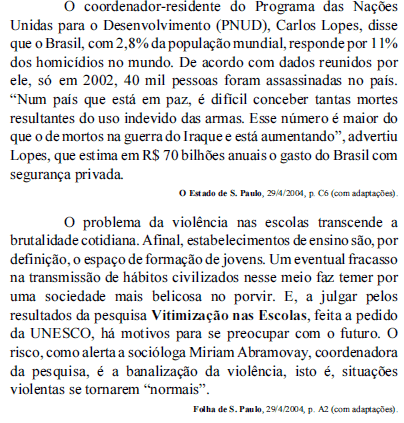 O coordenador-residente do Programa das Nações Unidas para o Desenvolvimento (PNUD), Carlos Lopes, disse que o Brasil, com 2,8% da população mundial, responde por 11% dos homicídios no mundo. De acordo com dados reunidos por ele, só em 2002, 40 mil pessoas foram assassinadas no país. “Num país que está em paz, é difícil conceber tantas mortes resultantes do uso indevido das armas. Esse número é maior do que o de mortos na guerra do Iraque e está aumentando”, advertiu Lopes, que estima em R$ 70 bilhões anuais o gasto do Brasil com segurança privada.

O Estado de S. Paulo, 29/4/2004, p. C6 (com adaptações).

O problema da violência nas escolas transcende a brutalidade cotidiana. Afinal, estabelecimentos de ensino são, por definição, o espaço de formação de jovens. Um eventual fracasso na transmissão de hábitos civilizados nesse meio faz temer por uma sociedade mais belicosa no porvir. E, a julgar pelos resultados da pesquisa Vitimização nas Escolas, feita a pedido da UNESCO, há motivos para se preocupar com o futuro. O risco, como alerta a socióloga Miriam Abramovay, coordenadora da pesquisa, é a banalização da violência, isto é, situações violentas se tornarem “normais”.

Folha de S. Paulo, 29/4/2004, p. A2 (com adaptações).